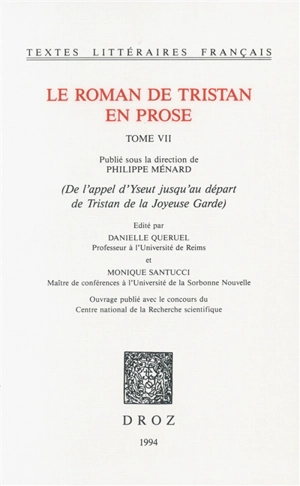 TEXTES LITTÉRAIRES FRANÇAIS

LE ROMAN DE TRISTAN EN PROSE

TOME VII

Publié sous la direction de PHILIPPE MÉNARD

(De l'appel d'Yseut jusqu'au départ de Tristan de la Joyeuse Garde)

Edité par
DANIELLE QUERUEL
Professeur à l'Université de Reims
et
MONIQUE SANTUCCI
Maître de conférences à l'Université de la Sorbonne Nouvelle

Ouvrage publié avec le concours du Centre national de la Recherche scientifique

DROZ

1994